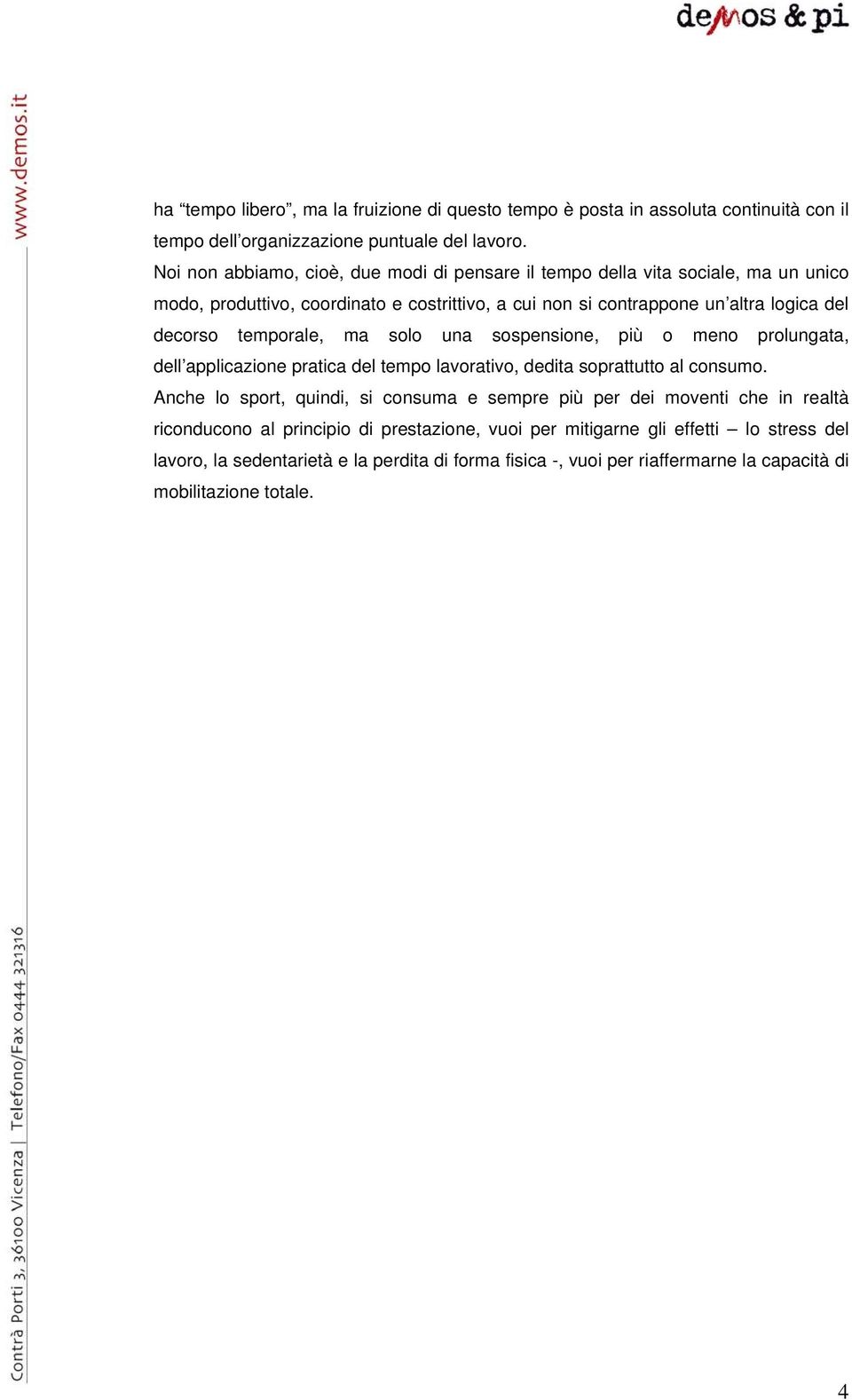 demos & pi

www.demos.it

ha “tempo libero”, ma la fruizione di questo tempo è posta in assoluta continuità con il tempo dell’organizzazione puntuale del lavoro.

Noi non abbiamo, cioè, due modi di pensare il tempo della vita sociale, ma un unico modo, produttivo, coordinato e costrittivo, a cui non si contrappone un’altra logica del decorso temporale, ma solo una sospensione, più o meno prolungata, dell’applicazione pratica del tempo lavorativo, dedita soprattutto al consumo.

Anche lo sport, quindi, si consuma e sempre più per dei moventi che in realtà riconducono al principio di prestazione, vuoi per mitigarne gli effetti – lo stress del lavoro, la sedentarietà e la perdita di forma fisica -, vuoi per riaffermarne la capacità di mobilitazione totale.

Contrà Porti 3, 36100 Vicenza | Telefono/Fax 0444 321316

4